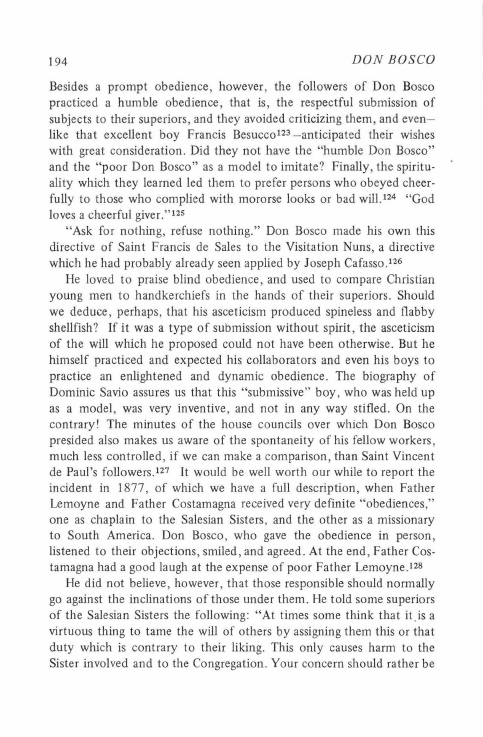 194 DON BOSCO

Besides a prompt obedience, however, the followers of Don Bosco practiced a humble obedience, that is, the respectful submission of subjects to their superiors, and they avoided criticizing them, and even—like that excellent boy Francis Besucco$^{123}$—anticipated their wishes with great consideration. Did they not have the "humble Don Bosco" and the "poor Don Bosco" as a model to imitate? Finally, the spirituality which they learned led them to prefer persons who obeyed cheerfully to those who complied with mororse looks or bad will.$^{124}$ "God loves a cheerful giver."$^{125}$

"Ask for nothing, refuse nothing." Don Bosco made his own this directive of Saint Francis de Sales to the Visitation Nuns, a directive which he had probably already seen applied by Joseph Cafasso.$^{126}$

He loved to praise blind obedience, and used to compare Christian young men to handkerchiefs in the hands of their superiors. Should we deduce, perhaps, that his asceticism produced spineless and flabby shellfish? If it was a type of submission without spirit, the asceticism of the will which he proposed could not have been otherwise. But he himself practiced and expected his collaborators and even his boys to practice an enlightened and dynamic obedience. The biography of Dominic Savio assures us that this "submissive" boy, who was held up as a model, was very inventive, and not in any way stifled. On the contrary! The minutes of the house councils over which Don Bosco presided also makes us aware of the spontaneity of his fellow workers, much less controlled, if we can make a comparison, than Saint Vincent de Paul's followers.$^{127}$ It would be well worth our while to report the incident in 1877, of which we have a full description, when Father Lemoyne and Father Costamagna received very definite "obediences," one as chaplain to the Salesian Sisters, and the other as a missionary to South America. Don Bosco, who gave the obedience in person, listened to their objections, smiled, and agreed. At the end, Father Costamagna had a good laugh at the expense of poor Father Lemoyne.$^{128}$

He did not believe, however, that those responsible should normally go against the inclinations of those under them. He told some superiors of the Salesian Sisters the following: "At times some think that it is a virtuous thing to tame the will of others by assigning them this or that duty which is contrary to their liking. This only causes harm to the Sister involved and to the Congregation. Your concern should rather be